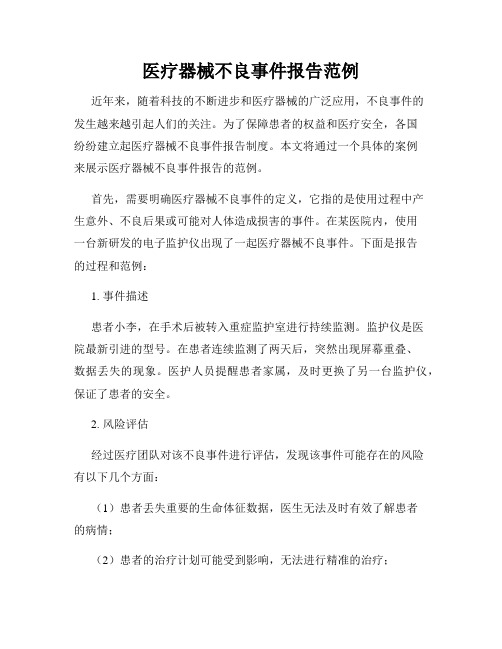 医疗器械不良事件报告范例

近年来，随着科技的不断进步和医疗器械的广泛应用，不良事件的发生越来越引起人们的关注。为了保障患者的权益和医疗安全，各国纷纷建立起医疗器械不良事件报告制度。本文将通过一个具体的案例来展示医疗器械不良事件报告的范例。

首先，需要明确医疗器械不良事件的定义，它指的是使用过程中产生意外、不良后果或可能对人体造成损害的事件。在某医院内，使用一台新研发的电子监护仪出现了一起医疗器械不良事件。下面是报告的过程和范例：

1. 事件描述

患者小李，在手术后被转入重症监护室进行持续监测。监护仪是医院最新引进的型号。在患者连续监测了两天后，突然出现屏幕重叠、数据丢失的现象。医护人员提醒患者家属，及时更换了另一台监护仪，保证了患者的安全。

2. 风险评估

经过医疗团队对该不良事件进行评估，发现该事件可能存在的风险有以下几个方面：

（1）患者丢失重要的生命体征数据，医生无法及时有效了解患者的病情；

（2）患者的治疗计划可能受到影响，无法进行精准的治疗；